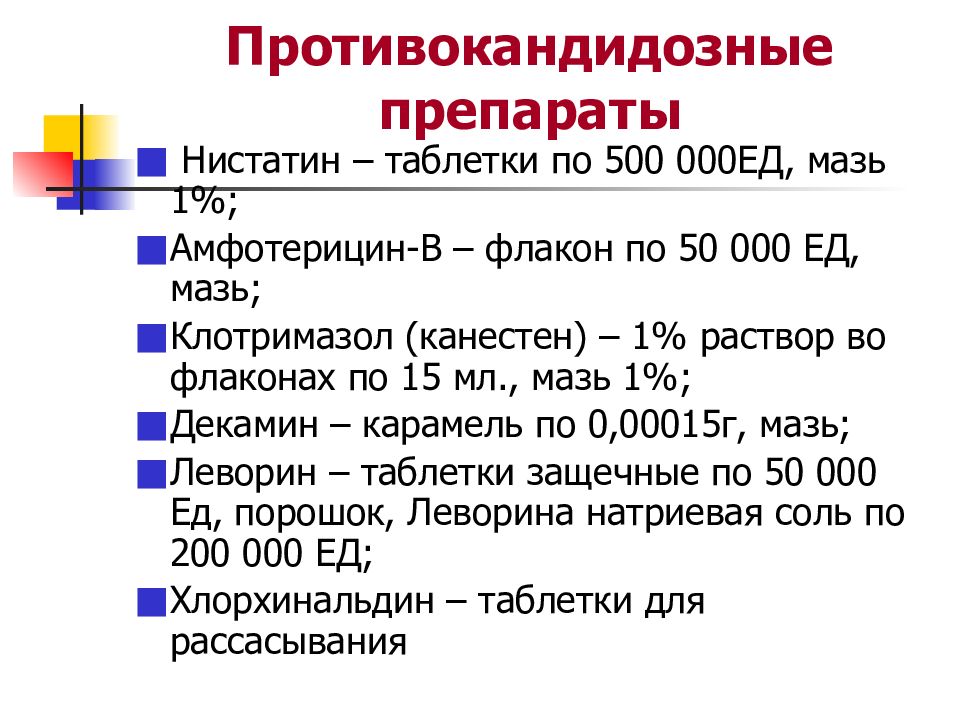 Противокандидозные препараты

Нистатин – таблетки по 500 000ЕД, мазь 1%;

Амфотерицин-В – флакон по 50 000 ЕД, мазь;

Клотримазол (канестен) – 1% раствор во флаконах по 15 мл., мазь 1%;

Декамин – карамель по 0,00015г, мазь;

Леворин – таблетки защечные по 50 000 Ед, порошок, Леворина натриевая соль по 200 000 ЕД;

Хлорхинальдин – таблетки для рассасывания